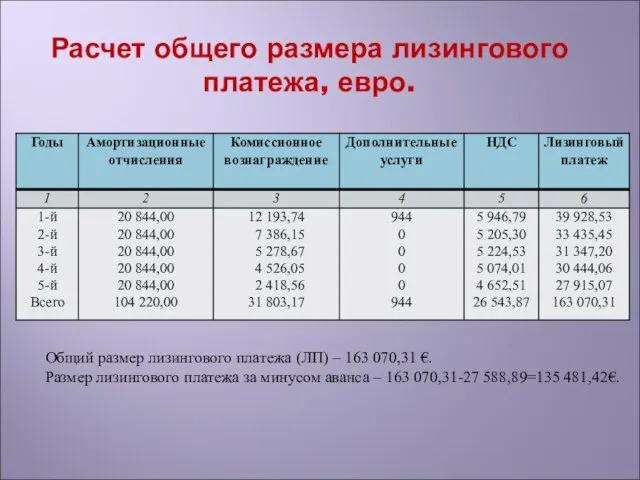 Расчет общего размера лизингового платежа, евро.

| Годы | Амортизационные отчисления | Комиссионное вознаграждение | Дополнительные услуги | НДС | Лизинговый платеж |
|---|---|---|---|---|---|
| 1 | 2 | 3 | 4 | 5 | 6 |
| 1-й | 20 844,00 | 12 193,74 | 944 | 5 946,79 | 39 928,53 |
| 2-й | 20 844,00 | 7 386,15 | 0 | 5 205,30 | 33 435,45 |
| 3-й | 20 844,00 | 5 278,67 | 0 | 5 224,53 | 31 347,20 |
| 4-й | 20 844,00 | 4 526,05 | 0 | 5 074,01 | 30 444,06 |
| 5-й | 20 844,00 | 2 418,56 | 0 | 4 652,51 | 27 915,07 |
| Всего | 104 220,00 | 31 803,17 | 944 | 26 543,87 | 163 070,31 |

Общий размер лизингового платежа (ЛП) – 163 070,31 €.
Размер лизингового платежа за минусом аванса – 163 070,31-27 588,89=135 481,42€.